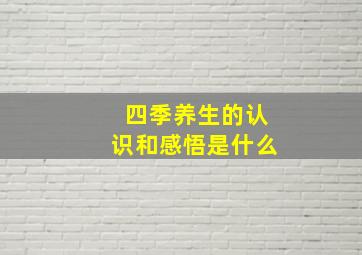 四季养生的认识和感悟是什么